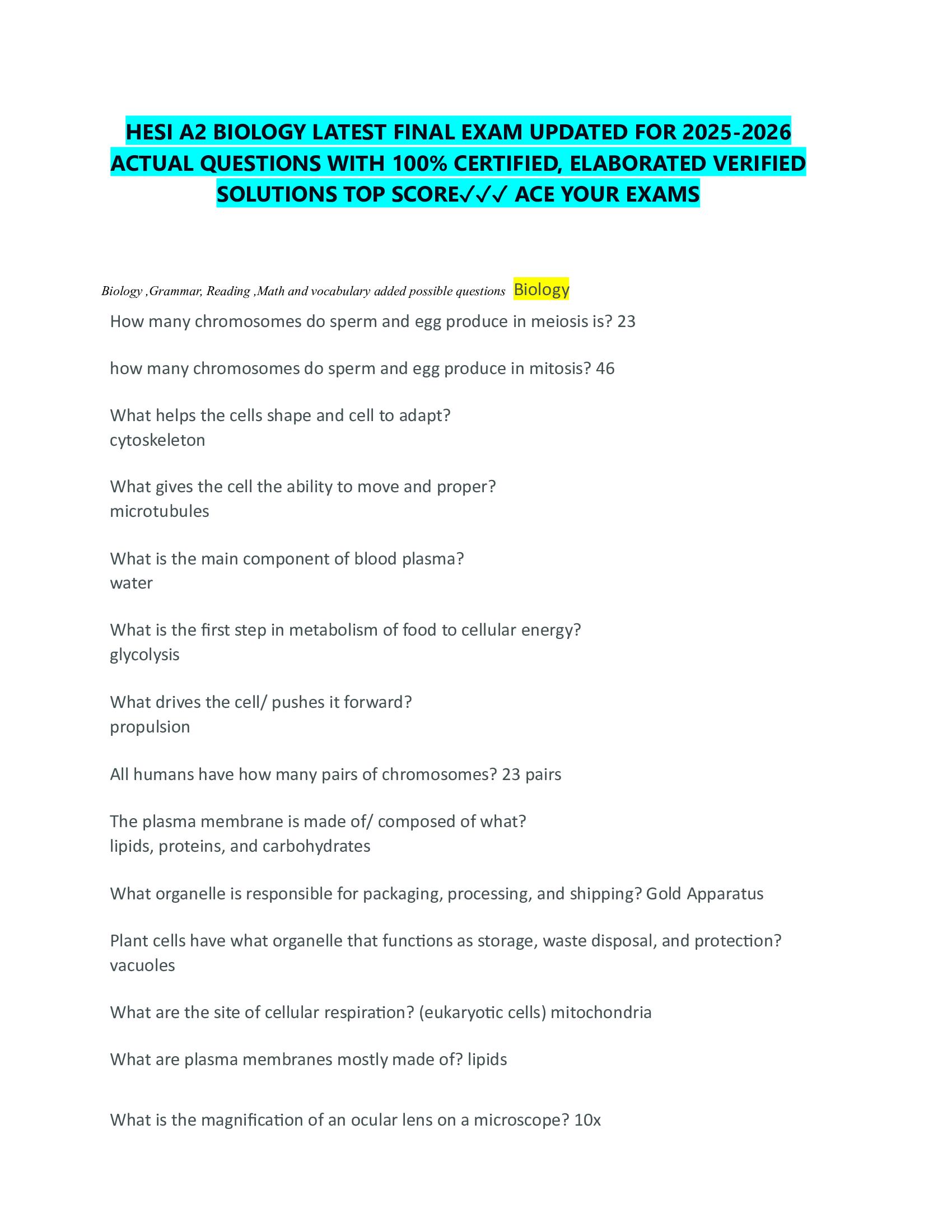 HESI A2 BIOLOGY LATEST FINAL EXAM UPDATED FOR 2025-2026 ACTUAL QUESTIONS WITH 100% CERTIFIED, ELABORATED VERIFIED SOLUTIONS TOP SCORE✓✓✓ ACE YOUR EXAMS

Biology ,Grammar, Reading ,Math and vocabulary added possible questions Biology

How many chromosomes do sperm and egg produce in meiosis is? 23

how many chromosomes do sperm and egg produce in mitosis? 46

What helps the cells shape and cell to adapt?
cytoskeleton

What gives the cell the ability to move and proper?
microtubules

What is the main component of blood plasma?
water

What is the first step in metabolism of food to cellular energy?
glycolysis

What drives the cell/ pushes it forward?
propulsion

All humans have how many pairs of chromosomes? 23 pairs

The plasma membrane is made of/ composed of what?
lipids, proteins, and carbohydrates

What organelle is responsible for packaging, processing, and shipping? Gold Apparatus

Plant cells have what organelle that functions as storage, waste disposal, and protection?
vacuoles

What are the site of cellular respiration? (eukaryotic cells) mitochondria

What are plasma membranes mostly made of? lipids

What is the magnification of an ocular lens on a microscope? 10x